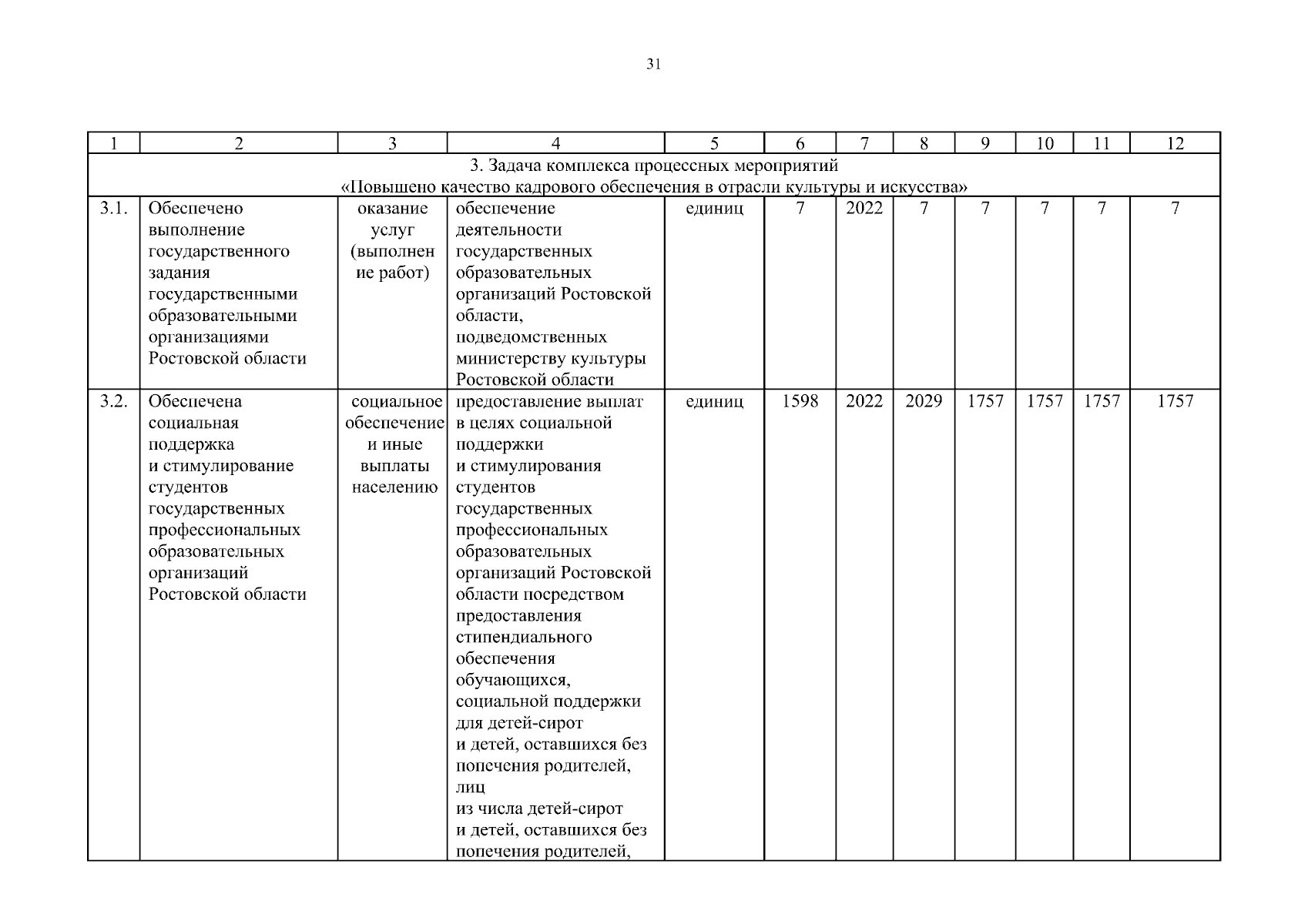 31

| 1 | 2 | 3 | 4 | 5 | 6 | 7 | 8 | 9 | 10 | 11 | 12 |
|---|---|---|---|---|---|---|---|---|---|---|---|
| 3. Задача комплекса процессных мероприятий «Повышено качество кадрового обеспечения в отрасли культуры и искусства» | | | | | | | | | | | |
| 3.1. | Обеспечено выполнение государственного задания государственными образовательными организациями Ростовской области | оказание услуг (выполнение работ) | обеспечение деятельности государственных образовательных организаций Ростовской области, подведомственных министерству культуры Ростовской области | единиц | 7 | 2022 | 7 | 7 | 7 | 7 | 7 |
| 3.2. | Обеспечена социальная поддержка и стимулирование студентов государственных профессиональных образовательных организаций Ростовской области | социальное обеспечение и иные выплаты населению | предоставление выплат в целях социальной поддержки и стимулирования студентов государственных профессиональных образовательных организаций Ростовской области посредством предоставления стипендиального обеспечения обучающихся, социальной поддержки для детей-сирот и детей, оставшихся без попечения родителей, лиц из числа детей-сирот и детей, оставшихся без попечения родителей, | единиц | 1598 | 2022 | 2029 | 1757 | 1757 | 1757 | 1757 |